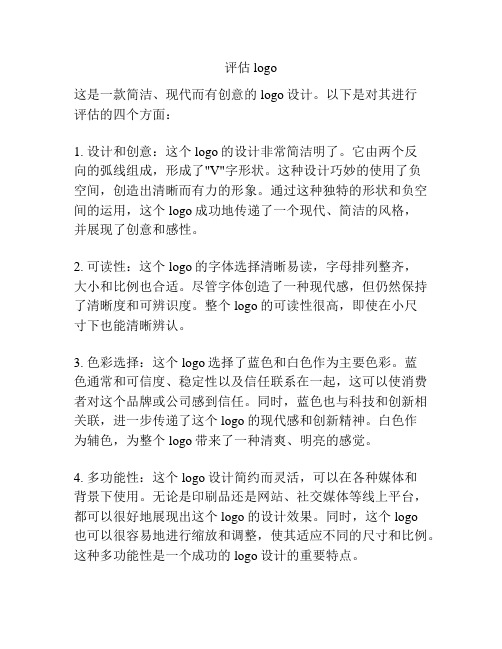 评估 logo

这是一款简洁、现代而有创意的 logo 设计。以下是对其进行评估的四个方面：

1. 设计和创意：这个 logo 的设计非常简洁明了。它由两个反向的弧线组成，形成了"V"字形状。这种设计巧妙的使用了负空间，创造出清晰而有力的形象。通过这种独特的形状和负空间的运用，这个 logo 成功地传递了一个现代、简洁的风格，并展现了创意和感性。

2. 可读性：这个 logo 的字体选择清晰易读，字母排列整齐，大小和比例也合适。尽管字体创造了一种现代感，但仍然保持了清晰度和可辨识度。整个 logo 的可读性很高，即使在小尺寸下也能清晰辨认。

3. 色彩选择：这个 logo 选择了蓝色和白色作为主要色彩。蓝色通常和可信度、稳定性以及信任联系在一起，这可以使消费者对这个品牌或公司感到信任。同时，蓝色也与科技和创新相关联，进一步传递了这个 logo 的现代感和创新精神。白色作为辅色，为整个 logo 带来了一种清爽、明亮的感觉。

4. 多功能性：这个 logo 设计简约而灵活，可以在各种媒体和背景下使用。无论是印刷品还是网站、社交媒体等线上平台，都可以很好地展现出这个 logo 的设计效果。同时，这个 logo 也可以很容易地进行缩放和调整，使其适应不同的尺寸和比例。这种多功能性是一个成功的 logo 设计的重要特点。